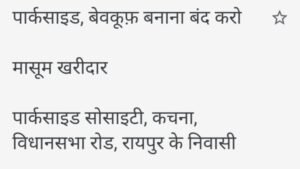 पार्कसाइड, बेवकूफ़ बनाना बंद करो ☆

मासूम खरीदार

पार्कसाइड सोसाइटी, कचना, विधानसभा रोड, रायपुर के निवासी